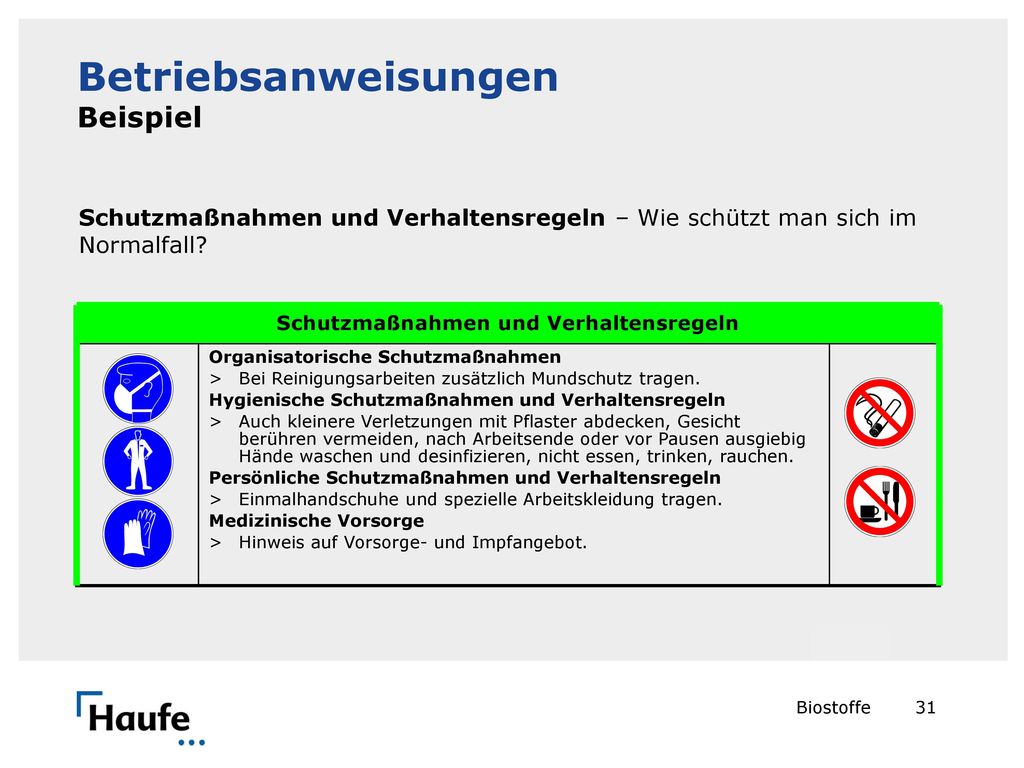 Betriebsanweisungen
Beispiel

Schutzmaßnahmen und Verhaltensregeln – Wie schützt man sich im Normalfall?

Schutzmaßnahmen und Verhaltensregeln

Organisatorische Schutzmaßnahmen
> Bei Reinigungsarbeiten zusätzlich Mundschutz tragen.
Hygienische Schutzmaßnahmen und Verhaltensregeln
> Auch kleinere Verletzungen mit Pflaster abdecken, Gesicht berühren vermeiden, nach Arbeitsende oder vor Pausen ausgiebig Hände waschen und desinfizieren, nicht essen, trinken, rauchen.
Persönliche Schutzmaßnahmen und Verhaltensregeln
> Einmalhandschuhe und spezielle Arbeitskleidung tragen.
Medizinische Vorsorge
> Hinweis auf Vorsorge- und Impfangebot.

Haufe

Biostoffe 31